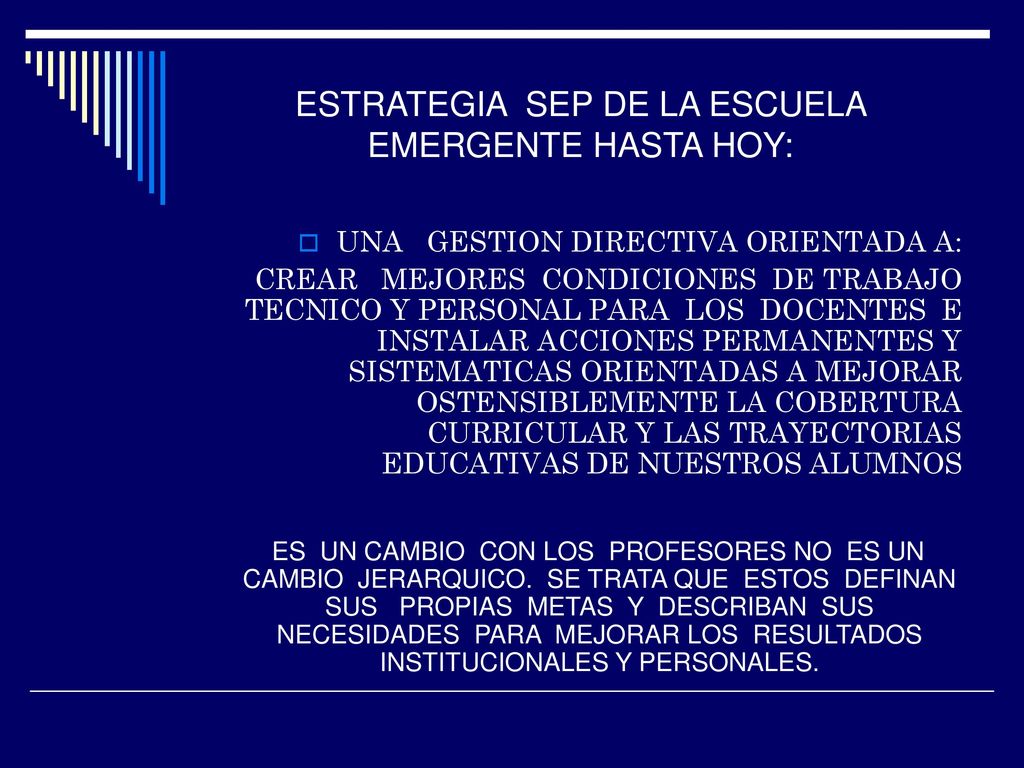 ESTRATEGIA SEP DE LA ESCUELA EMERGENTE HASTA HOY:

UNA GESTION DIRECTIVA ORIENTADA A:

CREAR MEJORES CONDICIONES DE TRABAJO TECNICO Y PERSONAL PARA LOS DOCENTES E INSTALAR ACCIONES PERMANENTES Y SISTEMATICAS ORIENTADAS A MEJORAR OSTENSIBLEMENTE LA COBERTURA CURRICULAR Y LAS TRAYECTORIAS EDUCATIVAS DE NUESTROS ALUMNOS

ES UN CAMBIO CON LOS PROFESORES NO ES UN CAMBIO JERARQUICO. SE TRATA QUE ESTOS DEFINAN SUS PROPIAS METAS Y DESCRIBAN SUS NECESIDADES PARA MEJORAR LOS RESULTADOS INSTITUCIONALES Y PERSONALES.